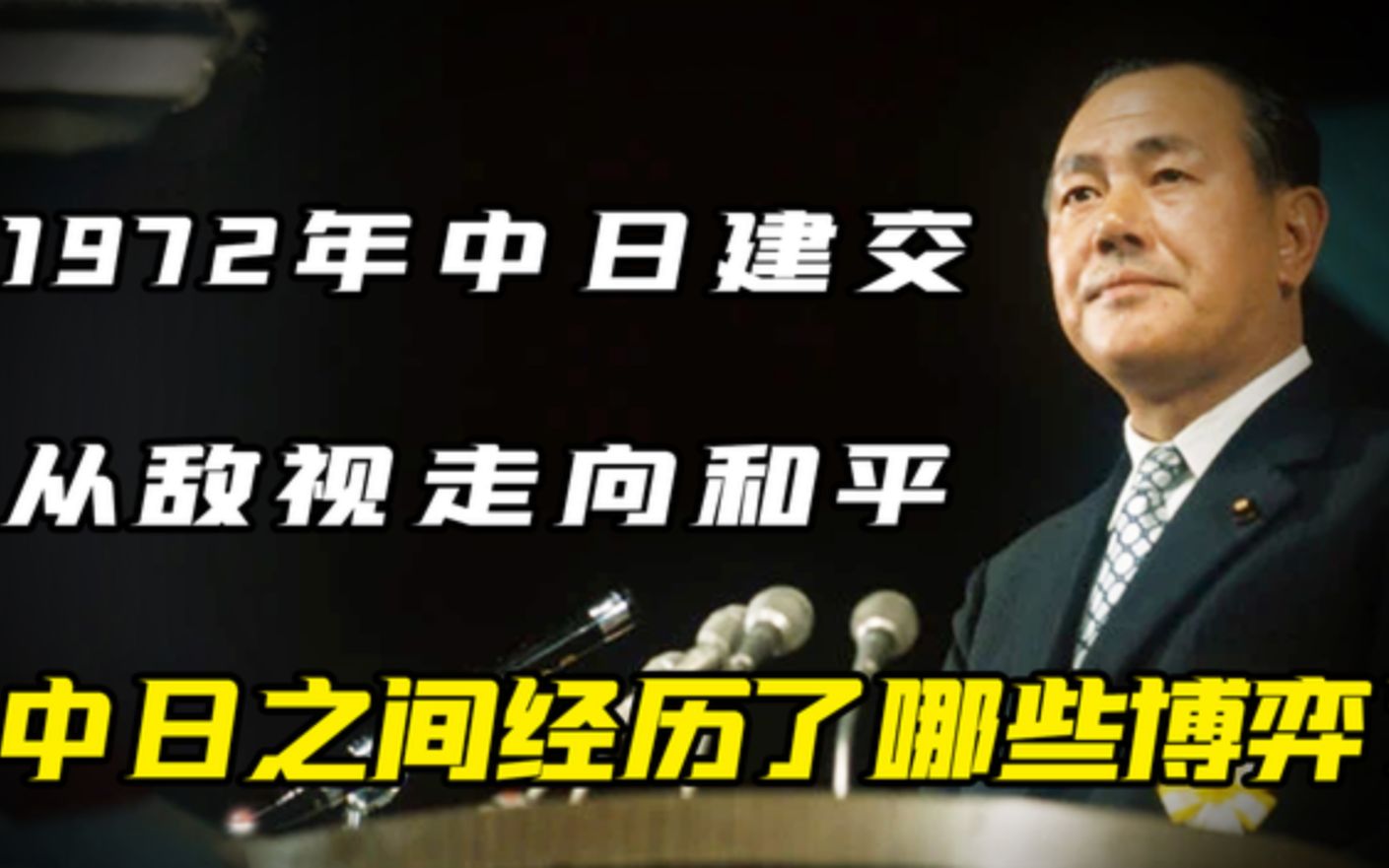 1972年中日建交

从敌视走向和平

中日之间经历了哪些博弈